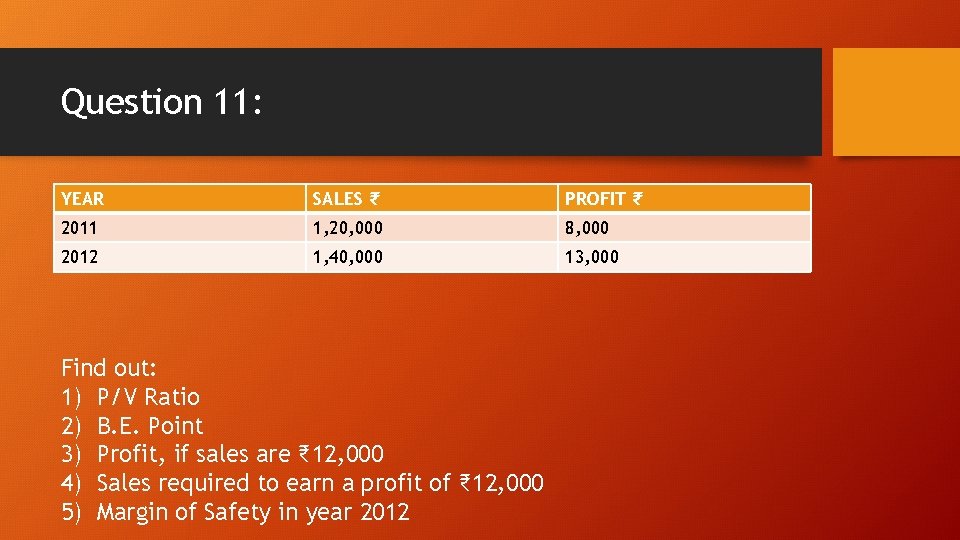 Question 11:

| YEAR | SALES ₹ | PROFIT ₹ |
|---|---|---|
| 2011 | 1,20,000 | 8,000 |
| 2012 | 1,40,000 | 13,000 |

Find out:
1) P/V Ratio
2) B.E. Point
3) Profit, if sales are ₹12,000
4) Sales required to earn a profit of ₹12,000
5) Margin of Safety in year 2012